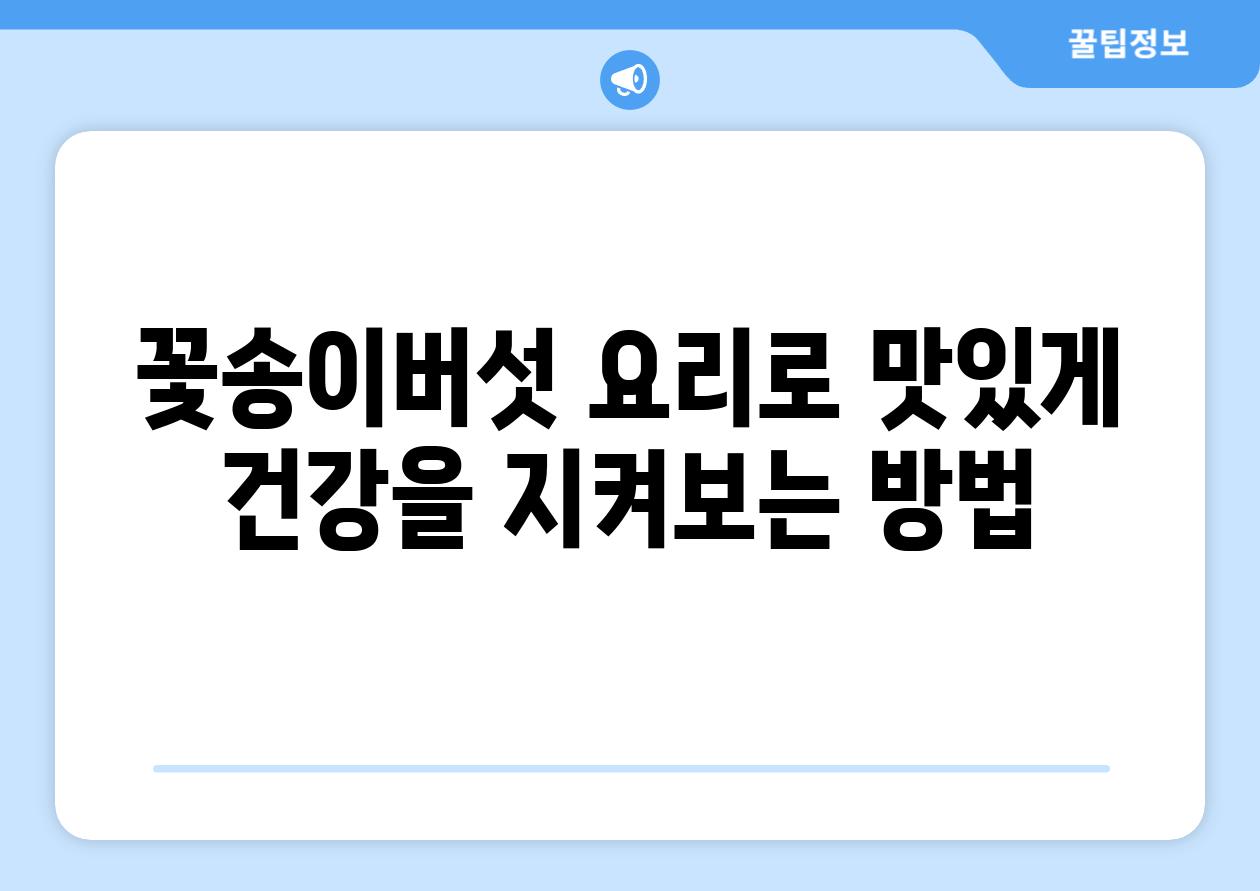 꿀팁정보

꽃송이버섯 요리로 맛있게 건강을 지켜보는 방법